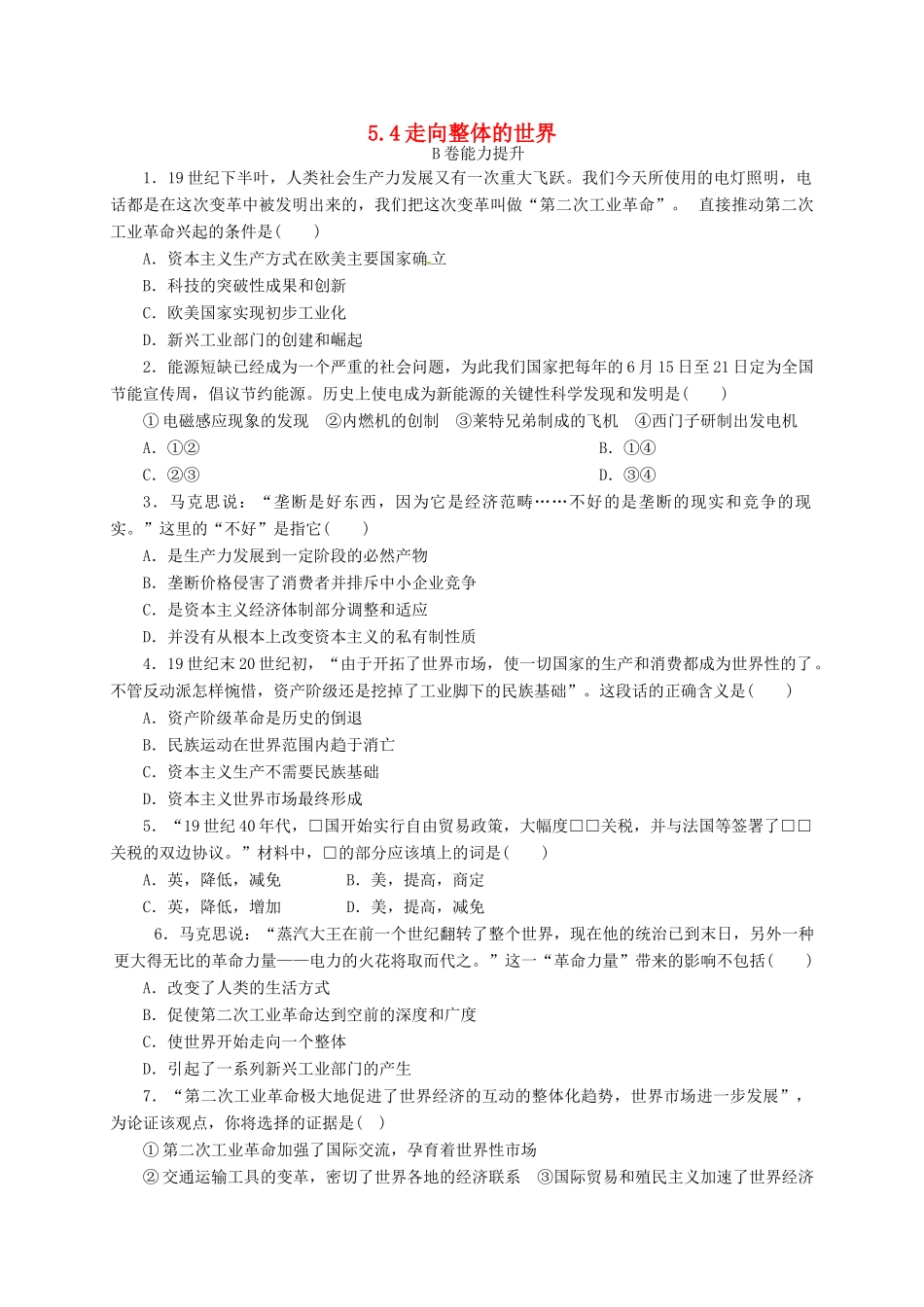 5.4 走向整体的世界
B 卷能力提升

1．19 世纪下半叶，人类社会生产力发展又有一次重大飞跃。我们今天所使用的电灯照明，电话都是在这次变革中被发明出来的，我们把这次变革叫做“第二次工业革命”。 直接推动第二次工业革命兴起的条件是(　　)

A．资本主义生产方式在欧美主要国家确立

B．科技的突破性成果和创新

C．欧美国家实现初步工业化

D．新兴工业部门的创建和崛起

2．能源短缺已经成为一个严重的社会问题，为此我们国家把每年的 6 月 15 日至 21 日定为全国节能宣传周，倡议节约能源。历史上使电成为新能源的关键性科学发现和发明是(　　)

①电磁感应现象的发现　②内燃机的创制　③莱特兄弟制成的飞机　④西门子研制出发电机

A．①②

B．①④

C．②③

D．③④

3．马克思说：“垄断是好东西，因为它是经济范畴……不好的是垄断的现实和竞争的现实。”这里的“不好”是指它(　　)

A．是生产力发展到一定阶段的必然产物

B．垄断价格侵害了消费者并排斥中小企业竞争

C．是资本主义经济体制部分调整和适应

D．并没有从根本上改变资本主义的私有制性质

4．19 世纪末 20 世纪初，“由于开拓了世界市场，使一切国家的生产和消费都成为世界性的了。不管反动派怎样惋惜，资产阶级还是挖掉了工业脚下的民族基础”。这段话的正确含义是(　　)

A．资产阶级革命是历史的倒退

B．民族运动在世界范围内趋于消亡

C．资本主义生产不需要民族基础

D．资本主义世界市场最终形成

5．“19 世纪 40 年代，□国开始实行自由贸易政策，大幅度□□关税，并与法国等签署了□□关税的双边协议。”材料中，□的部分应该填上的词是(　　)

A．英，降低，减免　　B．美，提高，商定

C．英，降低，增加　　D．美，提高，减免

6．马克思说：“蒸汽大王在前一个世纪翻转了整个世界，现在他的统治已到末日，另外一种更大得无比的革命力量——电力的火花将取而代之。”这一“革命力量”带来的影响不包括(　　)

A．改变了人类的生活方式

B．促使第二次工业革命达到空前的深度和广度

C．使世界开始走向一个整体

D．引起了一系列新兴工业部门的产生

7．“第二次工业革命极大地促进了世界经济的互动的整体化趋势，世界市场进一步发展”，为论证该观点，你将选择的证据是( )

①第二次工业革命加强了国际交流，孕育着世界性市场

②交通运输工具的变革，密切了世界各地的经济联系　③国际贸易和殖民主义加速了世界经济